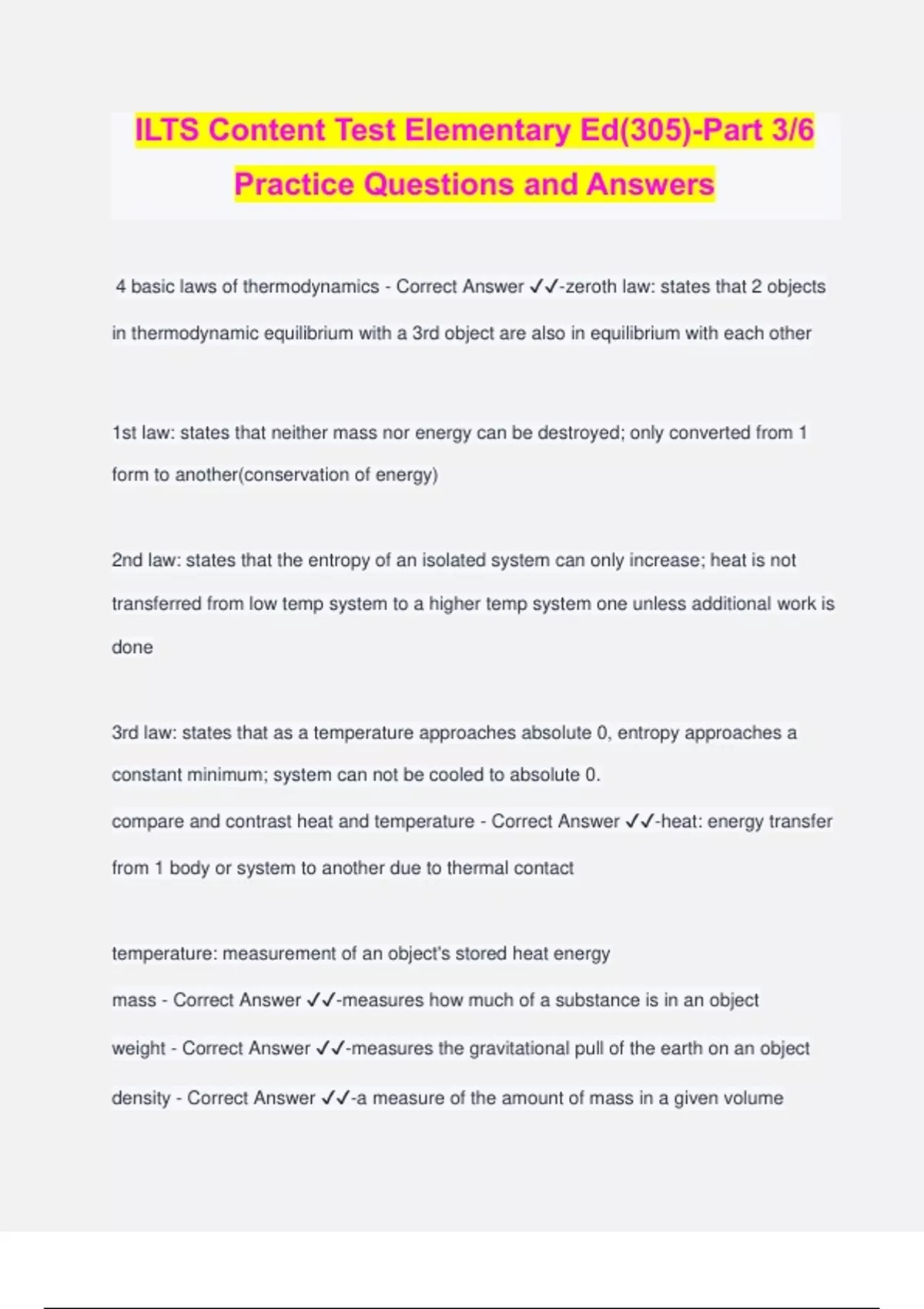 ILTS Content Test Elementary Ed(305)-Part 3/6 Practice Questions and Answers

4 basic laws of thermodynamics - Correct Answer ✓✓-zeroth law: states that 2 objects in thermodynamic equilibrium with a 3rd object are also in equilibrium with each other

1st law: states that neither mass nor energy can be destroyed; only converted from 1 form to another(conservation of energy)

2nd law: states that the entropy of an isolated system can only increase; heat is not transferred from low temp system to a higher temp system one unless additional work is done

3rd law: states that as a temperature approaches absolute 0, entropy approaches a constant minimum; system can not be cooled to absolute 0.
compare and contrast heat and temperature - Correct Answer ✓✓-heat: energy transfer from 1 body or system to another due to thermal contact

temperature: measurement of an object's stored heat energy
mass - Correct Answer ✓✓-measures how much of a substance is in an object
weight - Correct Answer ✓✓-measures the gravitational pull of the earth on an object
density - Correct Answer ✓✓-a measure of the amount of mass in a given volume